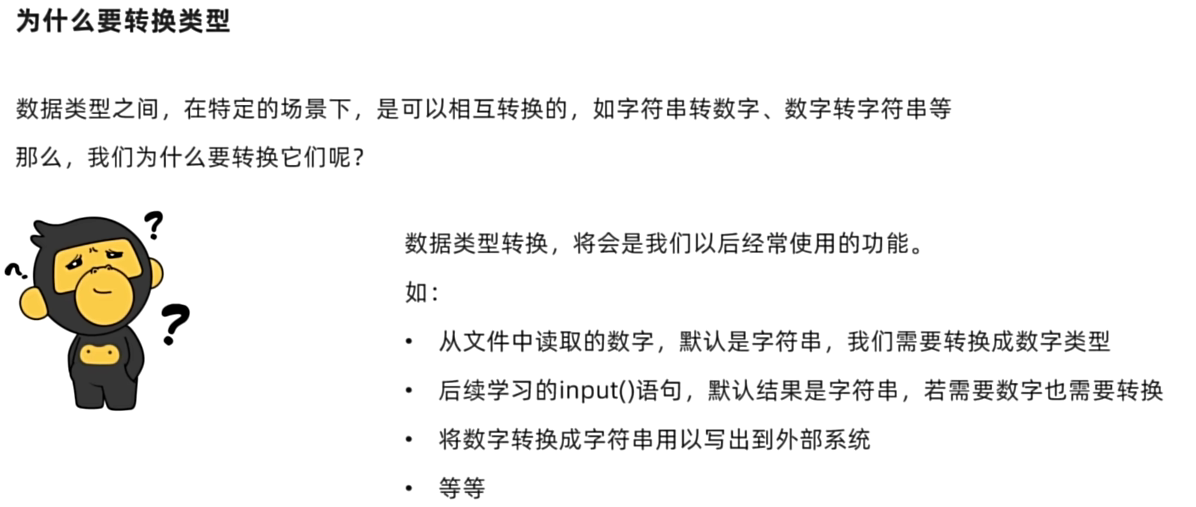 为什么要转换类型

数据类型之间，在特定的场景下，是可以相互转换的，如字符串转数字、数字转字符串等

那么，我们为什么要转换它们呢？

数据类型转换，将会是我们以后经常使用的功能。

如：

• 从文件中读取的数字，默认是字符串，我们需要转换成数字类型
• 后续学习的input()语句，默认结果是字符串，若需要数字也需要转换
• 将数字转换成字符串用以写出到外部系统
• 等等